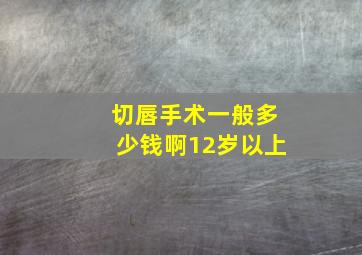 切唇手术一般多少钱啊12岁以上